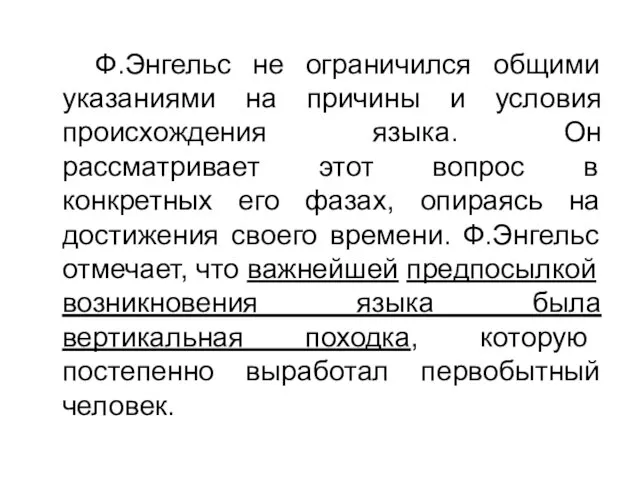 Ф.Энгельс не ограничился общими указаниями на причины и условия происхождения языка. Он рассматривает этот вопрос в конкретных его фазах, опираясь на достижения своего времени. Ф.Энгельс отмечает, что важнейшей предпосылкой возникновения языка была вертикальная походка, которую постепенно выработал первобытный человек.